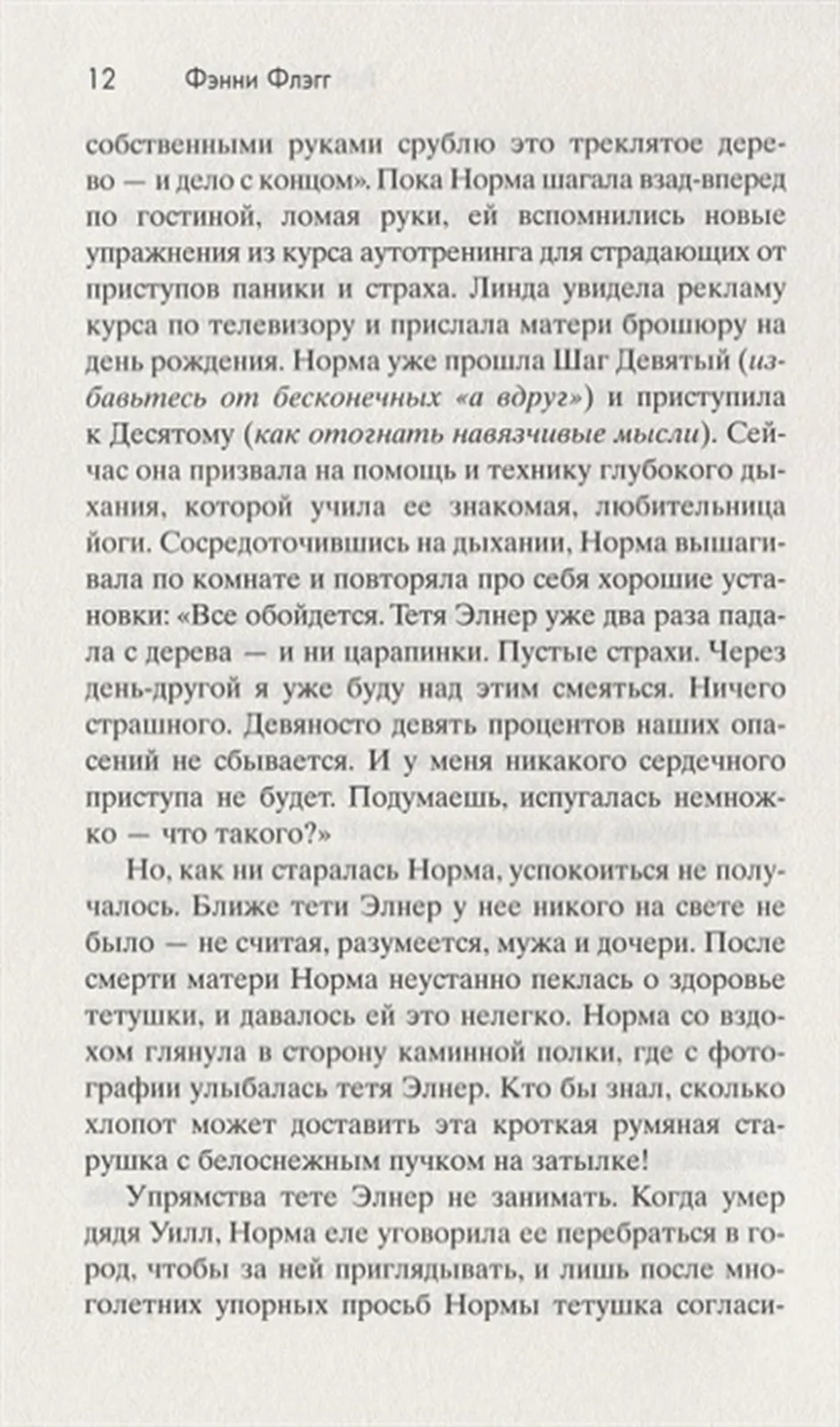 12 Фэнни Флэгг

собственными руками срублю это треклятое дерево — и дело с концом». Пока Норма шагала взад-вперед по гостиной, ломая руки, ей вспомнились новые упражнения из курса аутотренинга для страдающих от приступов паники и страха. Линда увидела рекламу курса по телевизору и прислала матери брошюру на день рождения. Норма уже прошла Шаг Девятый (избавьтесь от бесконечных «а вдруг») и приступила к Десятому (как отогнать навязчивые мысли). Сейчас она призвала на помощь и технику глубокого дыхания, которой учила ее знакомая, любительница йоги. Сосредоточившись на дыхании, Норма вышагивала по комнате и повторяла про себя хорошие установки: «Все обойдется. Тетя Элнер уже два раза падала с дерева — и ни царапинки. Пустые страхи. Через день-другой я уже буду над этим смеяться. Ничего страшного. Девяносто девять процентов наших опасений не сбывается. И у меня никакого сердечного приступа не будет. Подумаешь, испугалась немножко — что такого?»

Но, как ни старалась Норма, успокоиться не получалось. Ближе тети Элнер у нее никого на свете не было — не считая, разумеется, мужа и дочери. После смерти матери Норма неустанно пеклась о здоровье тетушки, и давалось ей это нелегко. Норма со вздохом глянула в сторону каминной полки, где с фотографии улыбалась тетя Элнер. Кто бы знал, сколько хлопот может доставить эта кроткая румяная старушка с белоснежным пучком на затылке!

Упрямства тете Элнер не занимать. Когда умер дядя Уилл, Норма еле уговорила ее перебраться в город, чтобы за ней приглядывать, и лишь после многолетних упорных просьб Нормы тетушка согласи-